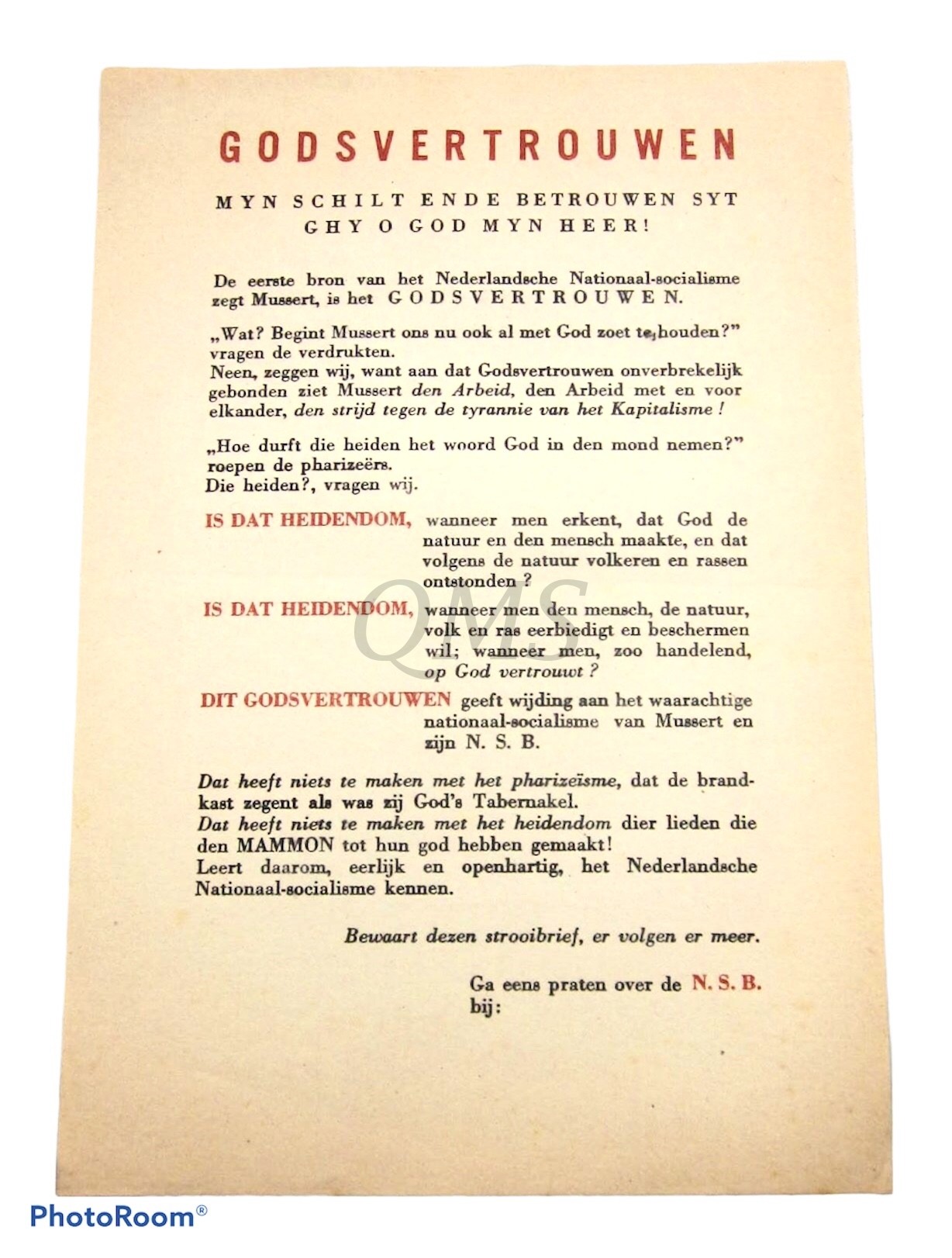 GODSVERTROUWEN

MYN SCHILT ENDE BETROUWEN SYT GHY O GOD MYN HEER!

De eerste bron van het Nederlandsche Nationaal-socialisme zegt Mussert, is het GODSVERTROUWEN.

„Wat? Begint Mussert ons nu ook al met God zoet te houden?" vragen de verdrukten.
Neen, zeggen wij, want aan dat Godsvertrouwen onverbrekelijk gebonden ziet Mussert den Arbeid, den Arbeid met en voor elkander, den strijd tegen de tyrannie van het Kapitalisme!

„Hoe durft die heiden het woord God in den mond nemen?" roepen de pharizeërs.
Die heiden?, vragen wij.

IS DAT HEIDENDOM, wanneer men erkent, dat God de natuur en den mensch maakte, en dat volgens de natuur volkeren en rassen ontstonden?

IS DAT HEIDENDOM, wanneer men den mensch, de natuur, volk en ras eerbiedigt en beschermen wil; wanneer men, zoo handelend, op God vertrouwt?

DIT GODSVERTROUWEN geeft wijding aan het waarachtige nationaal-socialisme van Mussert en zijn N. S. B.

Dat heeft niets te maken met het pharizeïsme, dat de brandkast zegent als was zij God's Tabernakel.
Dat heeft niets te maken met het heidendom dier lieden die den MAMMON tot hun god hebben gemaakt!
Leert daarom, eerlijk en openhartig, het Nederlandsche Nationaal-socialisme kennen.

Bewaart dezen strooibrief, er volgen er meer.

Ga eens praten over de N. S. B. bij:

QMS

PhotoRoom®